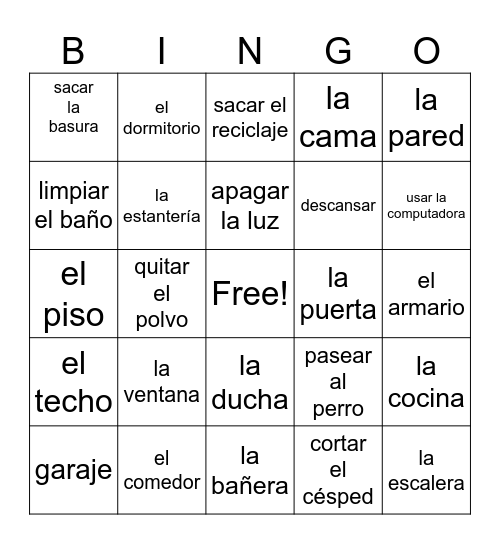 | B | I | N | G | O |
|---|---|---|---|---|
| sacar la basura | el dormitorio | sacar el reciclaje | la cama | la pared |
| limpiar el baño | la estantería | apagar la luz | descansar | usar la computadora |
| el piso | quitar el polvo | Free! | la puerta | el armario |
| el techo | la ventana | la ducha | pasear al perro | la cocina |
| garaje | el comedor | la bañera | cortar el césped | la escalera |